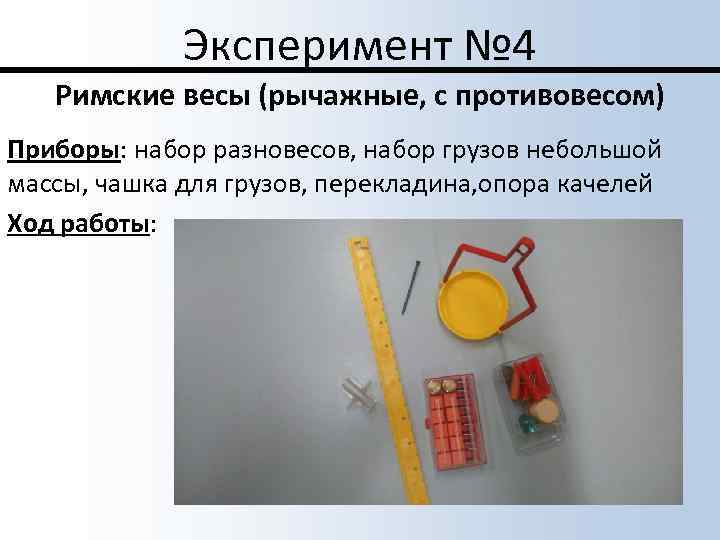 Эксперимент №4

Римские весы (рычажные, с противовесом)

Приборы: набор разновесов, набор грузов небольшой массы, чашка для грузов, перекладина,опора качелей

Ход работы: